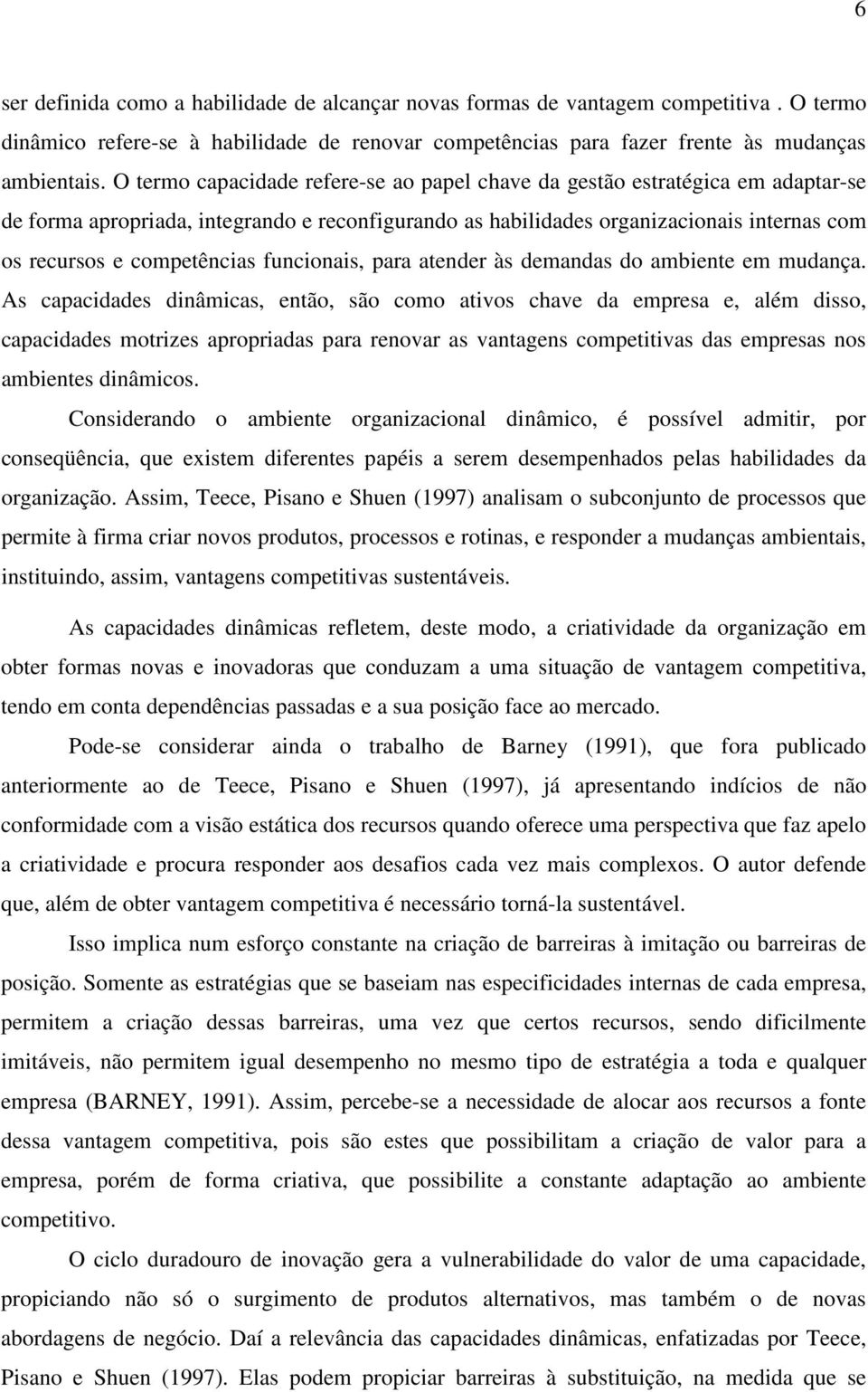 6

ser definida como a habilidade de alcançar novas formas de vantagem competitiva . O termo dinâmico refere-se à habilidade de renovar competências para fazer frente às mudanças ambientais. O termo capacidade refere-se ao papel chave da gestão estratégica em adaptar-se de forma apropriada, integrando e reconfigurando as habilidades organizacionais internas com os recursos e competências funcionais, para atender às demandas do ambiente em mudança. As capacidades dinâmicas, então, são como ativos chave da empresa e, além disso, capacidades motrizes apropriadas para renovar as vantagens competitivas das empresas nos ambientes dinâmicos.

Considerando o ambiente organizacional dinâmico, é possível admitir, por conseqüência, que existem diferentes papéis a serem desempenhados pelas habilidades da organização. Assim, Teece, Pisano e Shuen (1997) analisam o subconjunto de processos que permite à firma criar novos produtos, processos e rotinas, e responder a mudanças ambientais, instituindo, assim, vantagens competitivas sustentáveis.

As capacidades dinâmicas refletem, deste modo, a criatividade da organização em obter formas novas e inovadoras que conduzam a uma situação de vantagem competitiva, tendo em conta dependências passadas e a sua posição face ao mercado.

Pode-se considerar ainda o trabalho de Barney (1991), que fora publicado anteriormente ao de Teece, Pisano e Shuen (1997), já apresentando indícios de não conformidade com a visão estática dos recursos quando oferece uma perspectiva que faz apelo a criatividade e procura responder aos desafios cada vez mais complexos. O autor defende que, além de obter vantagem competitiva é necessário torná-la sustentável.

Isso implica num esforço constante na criação de barreiras à imitação ou barreiras de posição. Somente as estratégias que se baseiam nas especificidades internas de cada empresa, permitem a criação dessas barreiras, uma vez que certos recursos, sendo dificilmente imitáveis, não permitem igual desempenho no mesmo tipo de estratégia a toda e qualquer empresa (BARNEY, 1991). Assim, percebe-se a necessidade de alocar aos recursos a fonte dessa vantagem competitiva, pois são estes que possibilitam a criação de valor para a empresa, porém de forma criativa, que possibilite a constante adaptação ao ambiente competitivo.

O ciclo duradouro de inovação gera a vulnerabilidade do valor de uma capacidade, propiciando não só o surgimento de produtos alternativos, mas também o de novas abordagens de negócio. Daí a relevância das capacidades dinâmicas, enfatizadas por Teece, Pisano e Shuen (1997). Elas podem propiciar barreiras à substituição, na medida que se